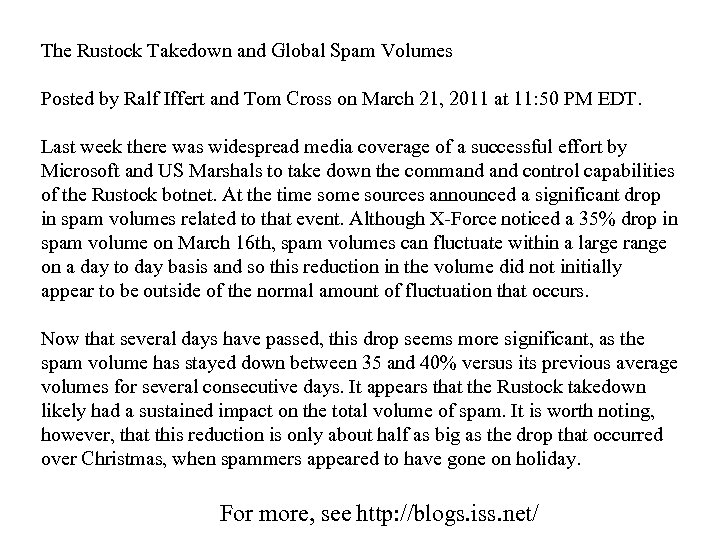 The Rustock Takedown and Global Spam Volumes

Posted by Ralf Iffert and Tom Cross on March 21, 2011 at 11:50 PM EDT.

Last week there was widespread media coverage of a successful effort by Microsoft and US Marshals to take down the command and control capabilities of the Rustock botnet. At the time some sources announced a significant drop in spam volumes related to that event. Although X-Force noticed a 35% drop in spam volume on March 16th, spam volumes can fluctuate within a large range on a day to day basis and so this reduction in the volume did not initially appear to be outside of the normal amount of fluctuation that occurs.

Now that several days have passed, this drop seems more significant, as the spam volume has stayed down between 35 and 40% versus its previous average volumes for several consecutive days. It appears that the Rustock takedown likely had a sustained impact on the total volume of spam. It is worth noting, however, that this reduction is only about half as big as the drop that occurred over Christmas, when spammers appeared to have gone on holiday.

For more, see http://blogs.iss.net/